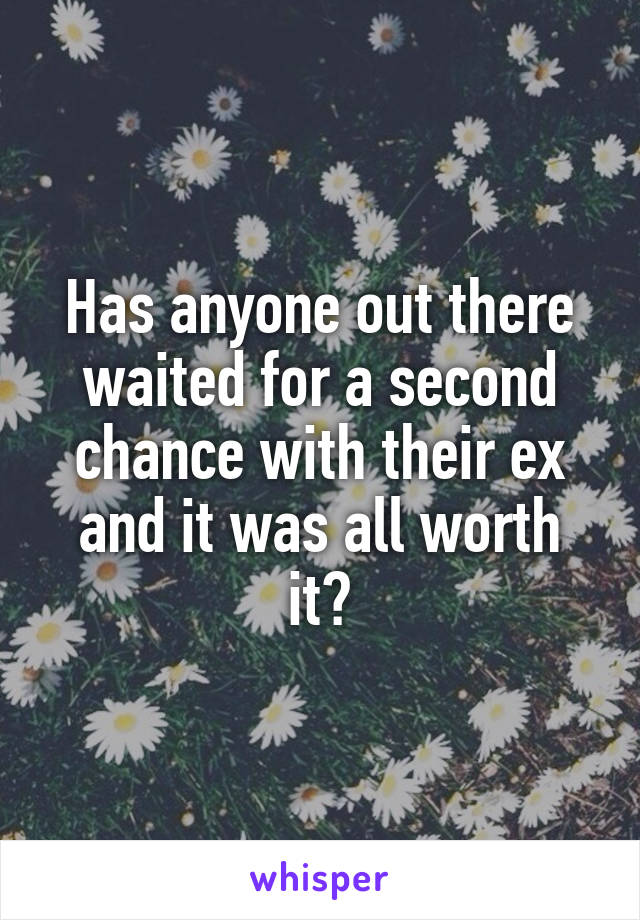 Has anyone out there waited for a second chance with their ex and it was all worth it?

whisper